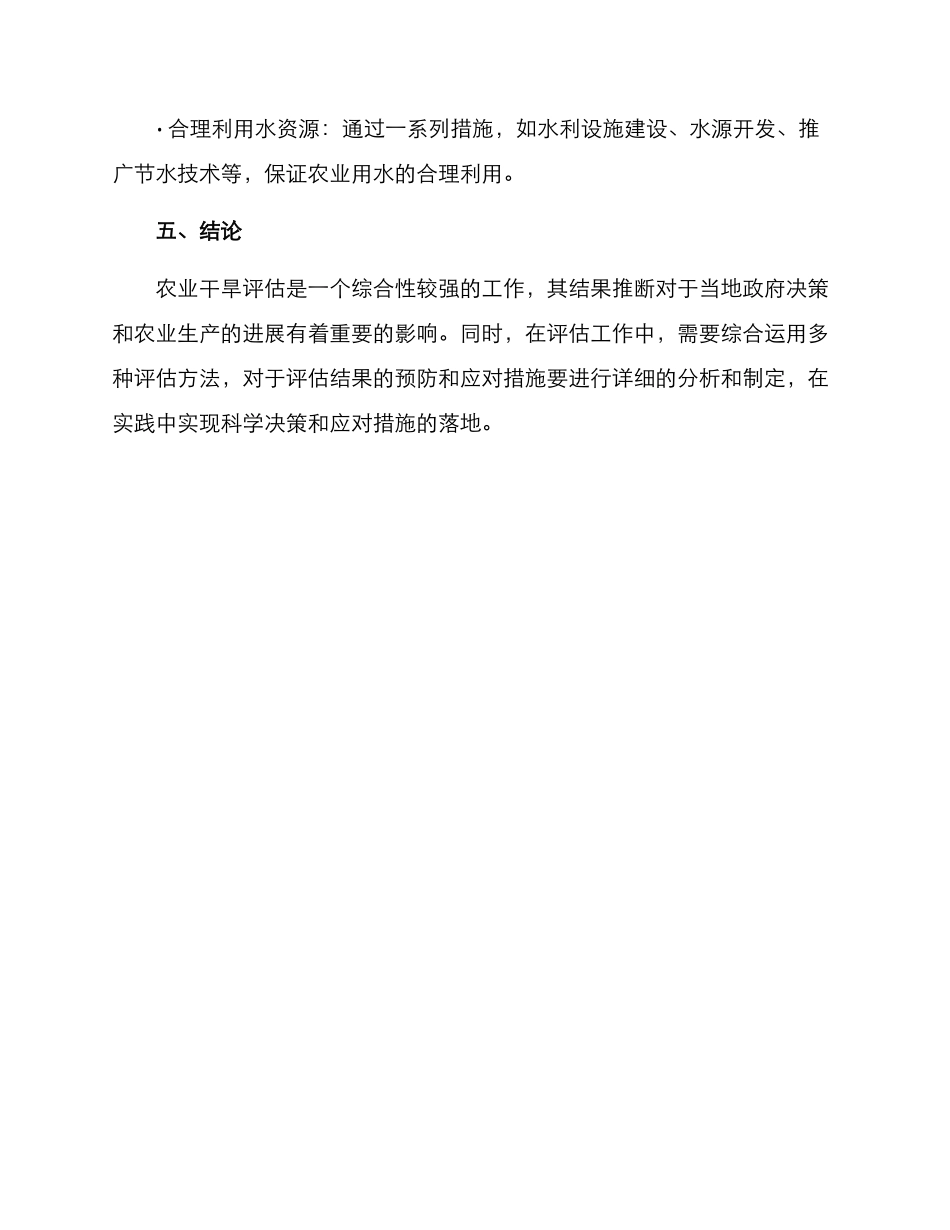 · 合理利用水资源：通过一系列措施，如水利设施建设、水源开发、推广节水技术等，保证农业用水的合理利用。

五、结论

农业干旱评估是一个综合性较强的工作，其结果推断对于当地政府决策和农业生产的进展有着重要的影响。同时，在评估工作中，需要综合运用多种评估方法，对于评估结果的预防和应对措施要进行详细的分析和制定，在实践中实现科学决策和应对措施的落地。